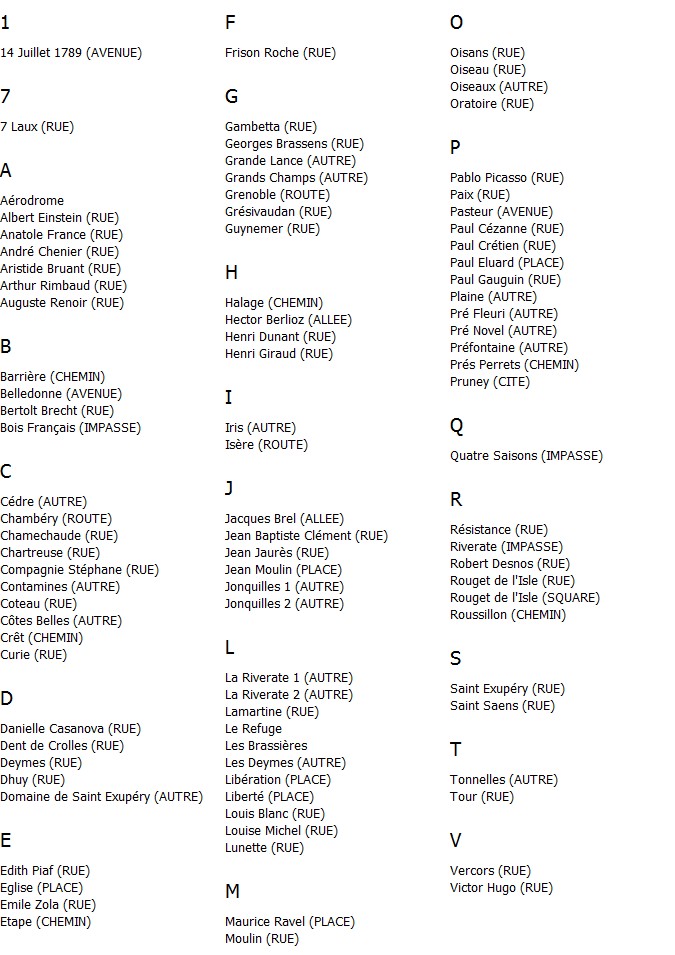 1

14 Juillet 1789 (AVENUE)

7

7 Laux (RUE)

A

Aérodrome
Albert Einstein (RUE)
Anatole France (RUE)
André Chenier (RUE)
Aristide Bruant (RUE)
Arthur Rimbaud (RUE)
Auguste Renoir (RUE)

B

Barrière (CHEMIN)
Belledonne (AVENUE)
Bertolt Brecht (RUE)
Bois Français (IMPASSE)

C

Cédre (AUTRE)
Chambéry (ROUTE)
Chamechaude (RUE)
Chartreuse (RUE)
Compagnie Stéphane (RUE)
Contamines (AUTRE)
Coteau (RUE)
Côtes Belles (AUTRE)
Crêt (CHEMIN)
Curie (RUE)

D

Danielle Casanova (RUE)
Dent de Crolles (RUE)
Deymes (RUE)
Dhuy (RUE)
Domaine de Saint Exupéry (AUTRE)

E

Edith Piaf (RUE)
Eglise (PLACE)
Emile Zola (RUE)
Etape (CHEMIN)

F

Frison Roche (RUE)

G

Gambetta (RUE)
Georges Brassens (RUE)
Grande Lance (AUTRE)
Grands Champs (AUTRE)
Grenoble (ROUTE)
Grésivaudan (RUE)
Guynemer (RUE)

H

Halage (CHEMIN)
Hector Berlioz (ALLEE)
Henri Dunant (RUE)
Henri Giraud (RUE)

I

Iris (AUTRE)
Isère (ROUTE)

J

Jacques Brel (ALLEE)
Jean Baptiste Clément (RUE)
Jean Jaurès (RUE)
Jean Moulin (PLACE)
Jonquilles 1 (AUTRE)
Jonquilles 2 (AUTRE)

L

La Riverate 1 (AUTRE)
La Riverate 2 (AUTRE)
Lamartine (RUE)
Le Refuge
Les Brassières
Les Deymes (AUTRE)
Libération (PLACE)
Liberté (PLACE)
Louis Blanc (RUE)
Louise Michel (RUE)
Lunette (RUE)

M

Maurice Ravel (PLACE)
Moulin (RUE)

O

Oisans (RUE)
Oiseau (RUE)
Oiseaux (AUTRE)
Oratoire (RUE)

P

Pablo Picasso (RUE)
Paix (RUE)
Pasteur (AVENUE)
Paul Cézanne (RUE)
Paul Crétien (RUE)
Paul Eluard (PLACE)
Paul Gauguin (RUE)
Plaine (AUTRE)
Pré Fleuri (AUTRE)
Pré Novel (AUTRE)
Préfontaine (AUTRE)
Prés Perrets (CHEMIN)
Pruney (CITE)

Q

Quatre Saisons (IMPASSE)

R

Résistance (RUE)
Riverate (IMPASSE)
Robert Desnos (RUE)
Rouget de l'Isle (RUE)
Rouget de l'Isle (SQUARE)
Roussillon (CHEMIN)

S

Saint Exupéry (RUE)
Saint Saens (RUE)

T

Tonnelles (AUTRE)
Tour (RUE)

V

Vercors (RUE)
Victor Hugo (RUE)